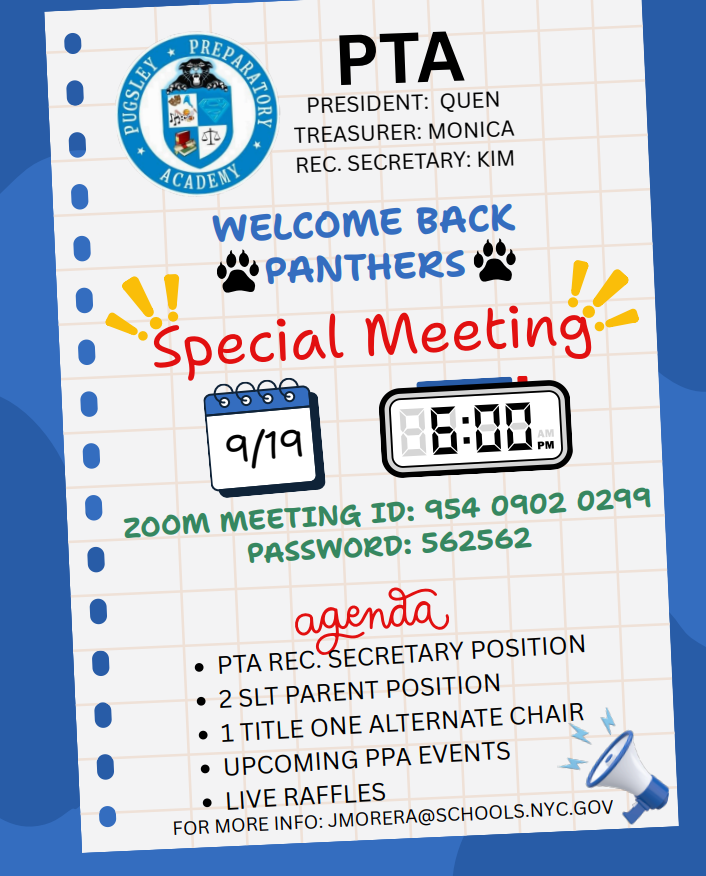 PUGSLEY PREPARATORY ACADEMY

PTA
PRESIDENT: QUEN
TREASURER: MONICA
REC. SECRETARY: KIM

WELCOME BACK PANTHERS

Special Meeting

9/19

6:00 AM PM

ZOOM MEETING ID: 954 0902 0299
PASSWORD: 562562

agenda
• PTA REC. SECRETARY POSITION
• 2 SLT PARENT POSITION
• 1 TITLE ONE ALTERNATE CHAIR
• UPCOMING PPA EVENTS
• LIVE RAFFLES

FOR MORE INFO: JMORERA@SCHOOLS.NYC.GOV